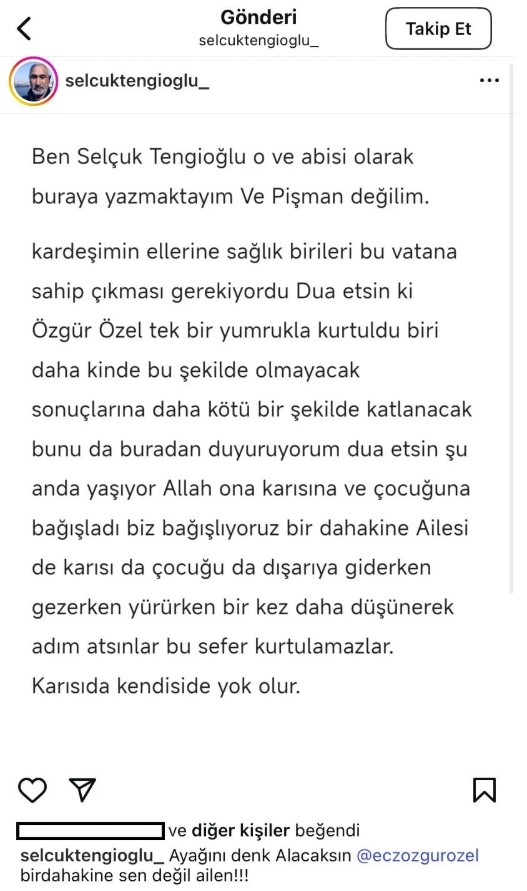 Gönderi
selcuktengioglu_
Takip Et

selcuktengioglu_

Ben Selçuk Tengioğlu o ve abisi olarak buraya yazmaktayım Ve Pişman değilim.

kardeşimin ellerine sağlık birileri bu vatana sahip çıkması gerekiyordu Dua etsin ki Özgür Özel tek bir yumrukla kurtuldu biri daha kinde bu şekilde olmayacak sonuçlarına daha kötü bir şekilde katlanacak bunu da buradan duyuruyorum dua etsin şu anda yaşıyor Allah ona karısına ve çocuğuna bağışladı biz bağışlıyoruz bir dahakine Ailesi de karısı da çocuğu da dışarıya giderken gezerken yürürken bir kez daha düşünerek adım atsınlar bu sefer kurtulamazlar. Karısıda kendiside yok olur.

ve diğer kişiler beğendi
selcuktengioglu_ Ayağını denk Alacaksın @eczozgurozel birdahakine sen değil ailen!!!